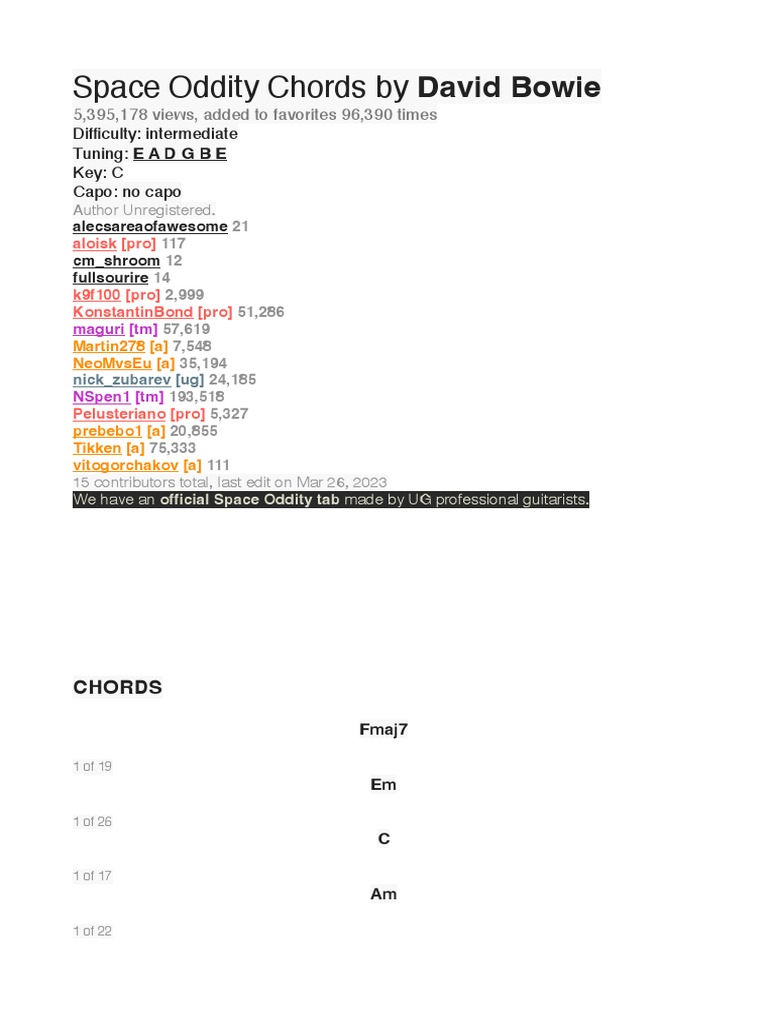 Space Oddity Chords by David Bowie
5,395,178 views, added to favorites 96,390 times
Difficulty: intermediate
Tuning: E A D G B E
Key: C
Capo: no capo
Author Unregistered.
alecsareaofawesome 21
aloisk [pro] 117
cm_shroom 12
fullsourire 14
k9f100 [pro] 2,999
KonstantinBond [pro] 51,286
maguri [tm] 57,619
Martin278 [a] 7,548
NeoMvsEu [a] 35,194
nick_zubarev [ug] 24,185
NSpen1 [tm] 193,518
Pelusteriano [pro] 5,327
prebebo1 [a] 20,855
Tikken [a] 75,333
vitogorchakov [a] 111
15 contributors total, last edit on Mar 26, 2023
We have an official Space Oddity tab made by UG professional guitarists.

CHORDS

Fmaj7

1 of 19

Em

1 of 26

C

1 of 17

Am

1 of 22